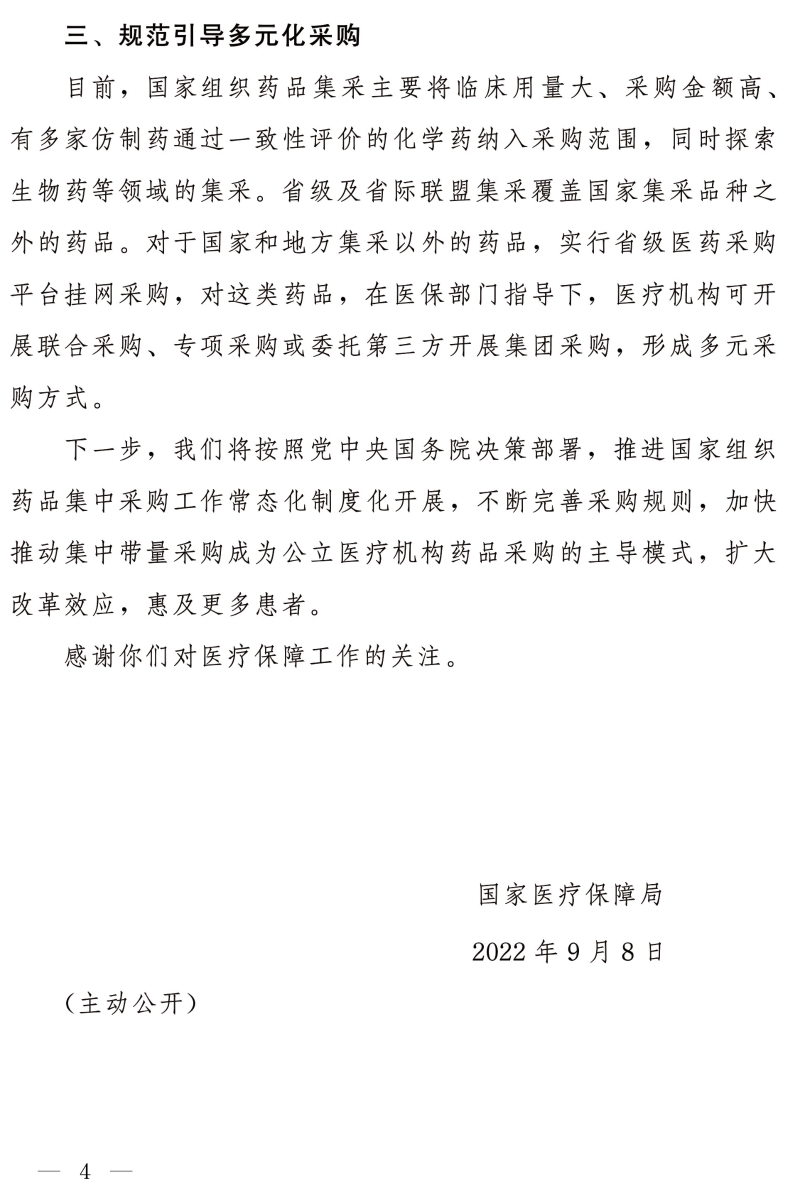 三、规范引导多元化采购

目前，国家组织药品集采主要将临床用量大、采购金额高、有多家仿制药通过一致性评价的化学药纳入采购范围，同时探索生物药等领域的集采。省级及省际联盟集采覆盖国家集采品种之外的药品。对于国家和地方集采以外的药品，实行省级医药采购平台挂网采购，对这类药品，在医保部门指导下，医疗机构可开展联合采购、专项采购或委托第三方开展集团采购，形成多元采购方式。

下一步，我们将按照党中央国务院决策部署，推进国家组织药品集中采购工作常态化制度化开展，不断完善采购规则，加快推动集中带量采购成为公立医疗机构药品采购的主导模式，扩大改革效应，惠及更多患者。

感谢你们对医疗保障工作的关注。

国家医疗保障局

2022年9月8日

（主动公开）

— 4 —